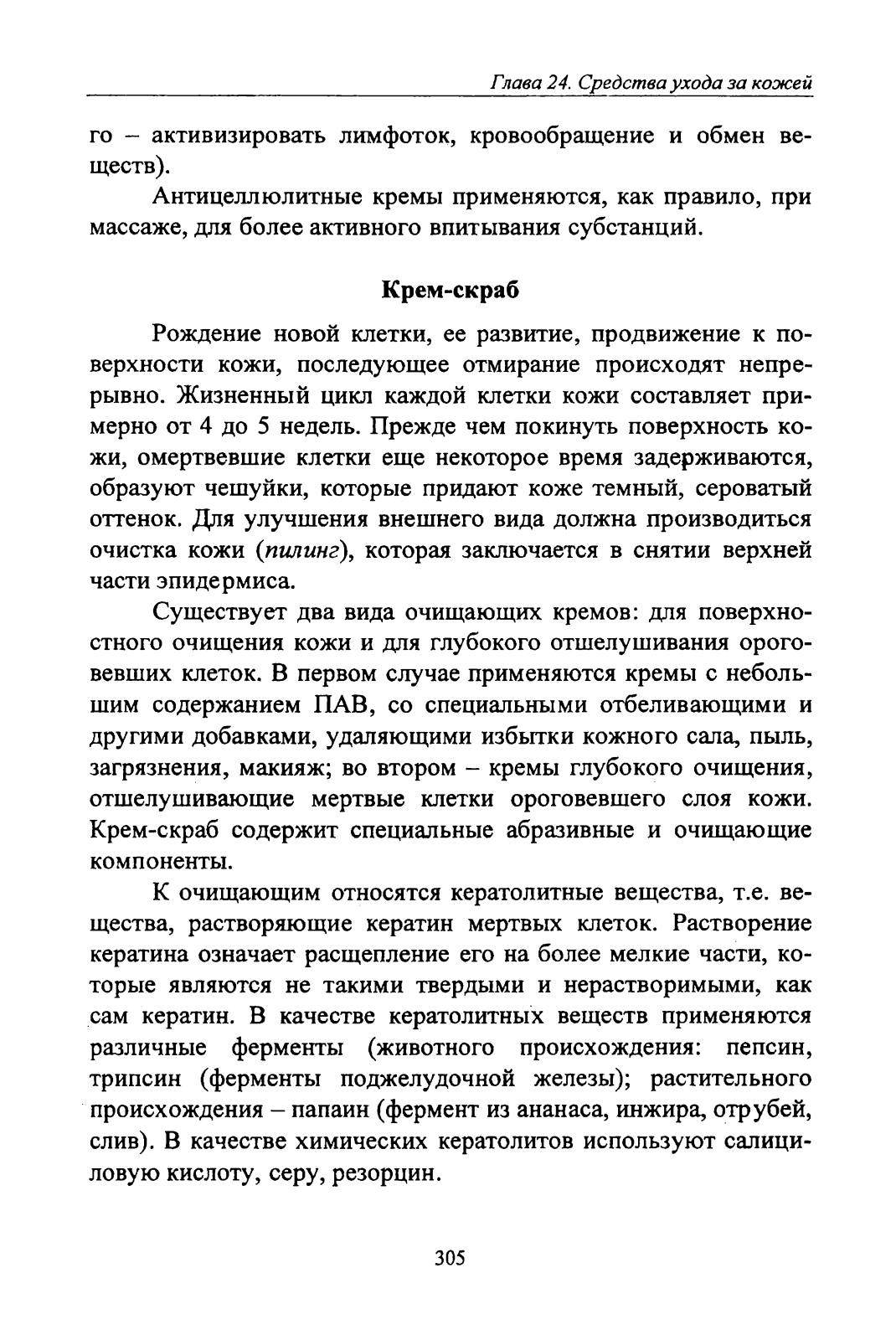 Глава 24. Средства ухода за кожей

го – активизировать лимфоток, кровообращение и обмен веществ).

Антицеллюлитные кремы применяются, как правило, при массаже, для более активного впитывания субстанций.

Крем-скраб

Рождение новой клетки, ее развитие, продвижение к поверхности кожи, последующее отмирание происходят непрерывно. Жизненный цикл каждой клетки кожи составляет примерно от 4 до 5 недель. Прежде чем покинуть поверхность кожи, омертвевшие клетки еще некоторое время задерживаются, образуют чешуйки, которые придают коже темный, сероватый оттенок. Для улучшения внешнего вида должна производиться очистка кожи (пилинг), которая заключается в снятии верхней части эпидермиса.

Существует два вида очищающих кремов: для поверхностного очищения кожи и для глубокого отшелушивания ороговевших клеток. В первом случае применяются кремы с небольшим содержанием ПАВ, со специальными отбеливающими и другими добавками, удаляющими избытки кожного сала, пыль, загрязнения, макияж; во втором – кремы глубокого очищения, отшелушивающие мертвые клетки ороговевшего слоя кожи. Крем-скраб содержит специальные абразивные и очищающие компоненты.

К очищающим относятся кератолитные вещества, т.е. вещества, растворяющие кератин мертвых клеток. Растворение кератина означает расщепление его на более мелкие части, которые являются не такими твердыми и нерастворимыми, как сам кератин. В качестве кератолитных веществ применяются различные ферменты (животного происхождения: пепсин, трипсин (ферменты поджелудочной железы); растительного происхождения – папаин (фермент из ананаса, инжира, отрубей, слив). В качестве химических кератолитов используют салициловую кислоту, серу, резорцин.

305